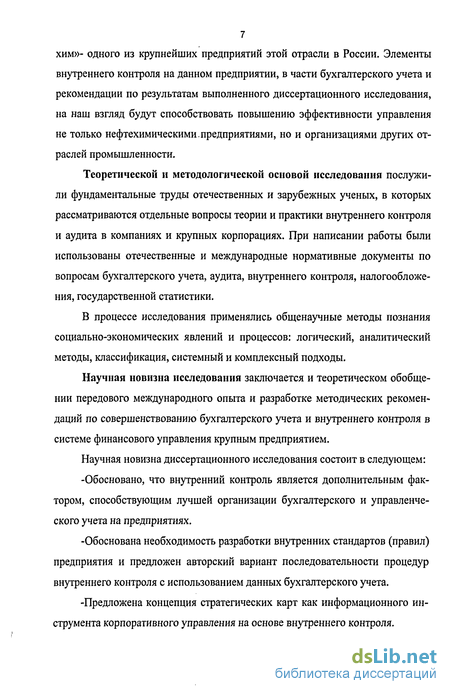 7

хим»- одного из крупнейших предприятий этой отрасли в России. Элементы внутреннего контроля на данном предприятии, в части бухгалтерского учета и рекомендации по результатам выполненного диссертационного исследования, на наш взгляд будут способствовать повышению эффективности управления не только нефтехимическими предприятиями, но и организациями других отраслей промышленности.

Теоретической и методологической основой исследования послужили фундаментальные труды отечественных и зарубежных ученых, в которых рассматриваются отдельные вопросы теории и практики внутреннего контроля и аудита в компаниях и крупных корпорациях. При написании работы были использованы отечественные и международные нормативные документы по вопросам бухгалтерского учета, аудита, внутреннего контроля, налогообложения, государственной статистики.

В процессе исследования применялись общенаучные методы познания социально-экономических явлений и процессов: логический, аналитический методы, классификация, системный и комплексный подходы.

Научная новизна исследования заключается и теоретическом обобщении передового международного опыта и разработке методических рекомендаций по совершенствованию бухгалтерского учета и внутреннего контроля в системе финансового управления крупным предприятием.

Научная новизна диссертационного исследования состоит в следующем:

-Обосновано, что внутренний контроль является дополнительным фактором, способствующим лучшей организации бухгалтерского и управленческого учета на предприятиях.

-Обоснована необходимость разработки внутренних стандартов (правил) предприятия и предложен авторский вариант последовательности процедур внутреннего контроля с использованием данных бухгалтерского учета.

-Предложена концепция стратегических карт как информационного инструмента корпоративного управления на основе внутреннего контроля.

dsLib.net
библиотека диссертаций